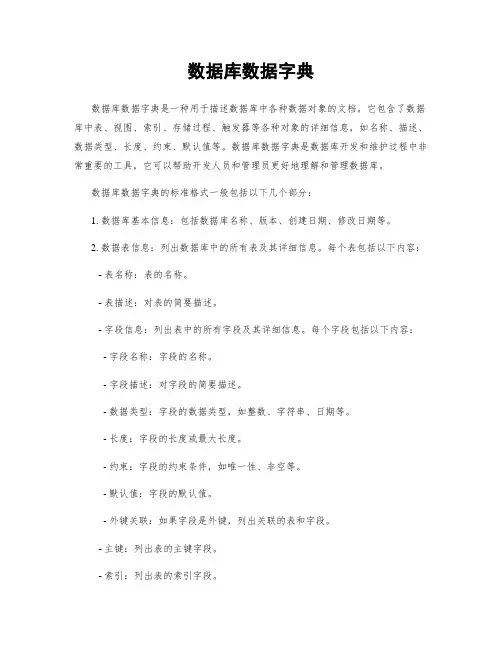 数据库数据字典

数据库数据字典是一种用于描述数据库中各种数据对象的文档，它包含了数据库中表、视图、索引、存储过程、触发器等各种对象的详细信息，如名称、描述、数据类型、长度、约束、默认值等。数据库数据字典是数据库开发和维护过程中非常重要的工具，它可以帮助开发人员和管理员更好地理解和管理数据库。

数据库数据字典的标准格式一般包括以下几个部分：

1. 数据库基本信息：包括数据库名称、版本、创建日期、修改日期等。

2. 数据表信息：列出数据库中的所有表及其详细信息。每个表包括以下内容：

- 表名称：表的名称。

- 表描述：对表的简要描述。

- 字段信息：列出表中的所有字段及其详细信息。每个字段包括以下内容：

- 字段名称：字段的名称。

- 字段描述：对字段的简要描述。

- 数据类型：字段的数据类型，如整数、字符串、日期等。

- 长度：字段的长度或最大长度。

- 约束：字段的约束条件，如唯一性、非空等。

- 默认值：字段的默认值。

- 外键关联：如果字段是外键，列出关联的表和字段。

- 主键：列出表的主键字段。

- 索引：列出表的索引字段。